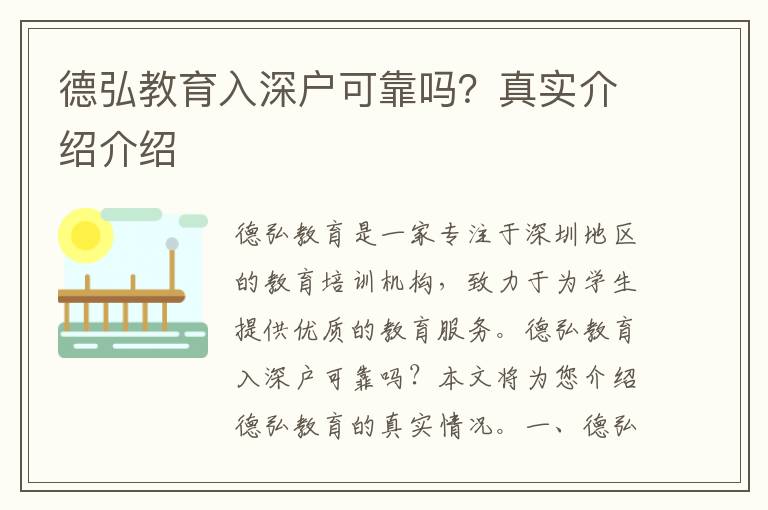 德弘教育入深户可靠吗？真实介绍介绍

德弘教育是一家专注于深圳地区的教育培训机构，致力于为学生提供优质的教育服务。德弘教育入深户可靠吗？本文将为您介绍德弘教育的真实情况。一、德弘